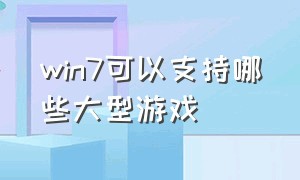 win7可以支持哪些大型游戏